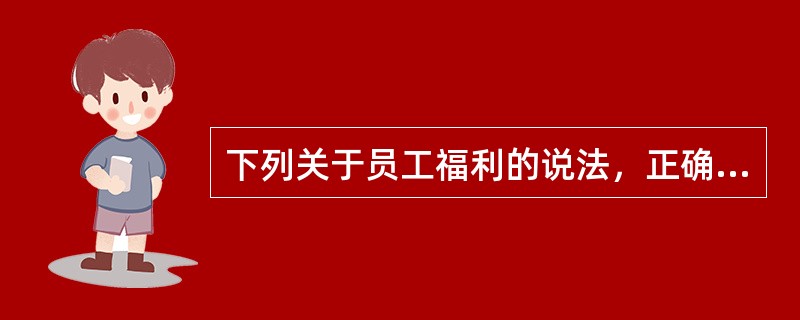 下列关于员工福利的说法，正确...